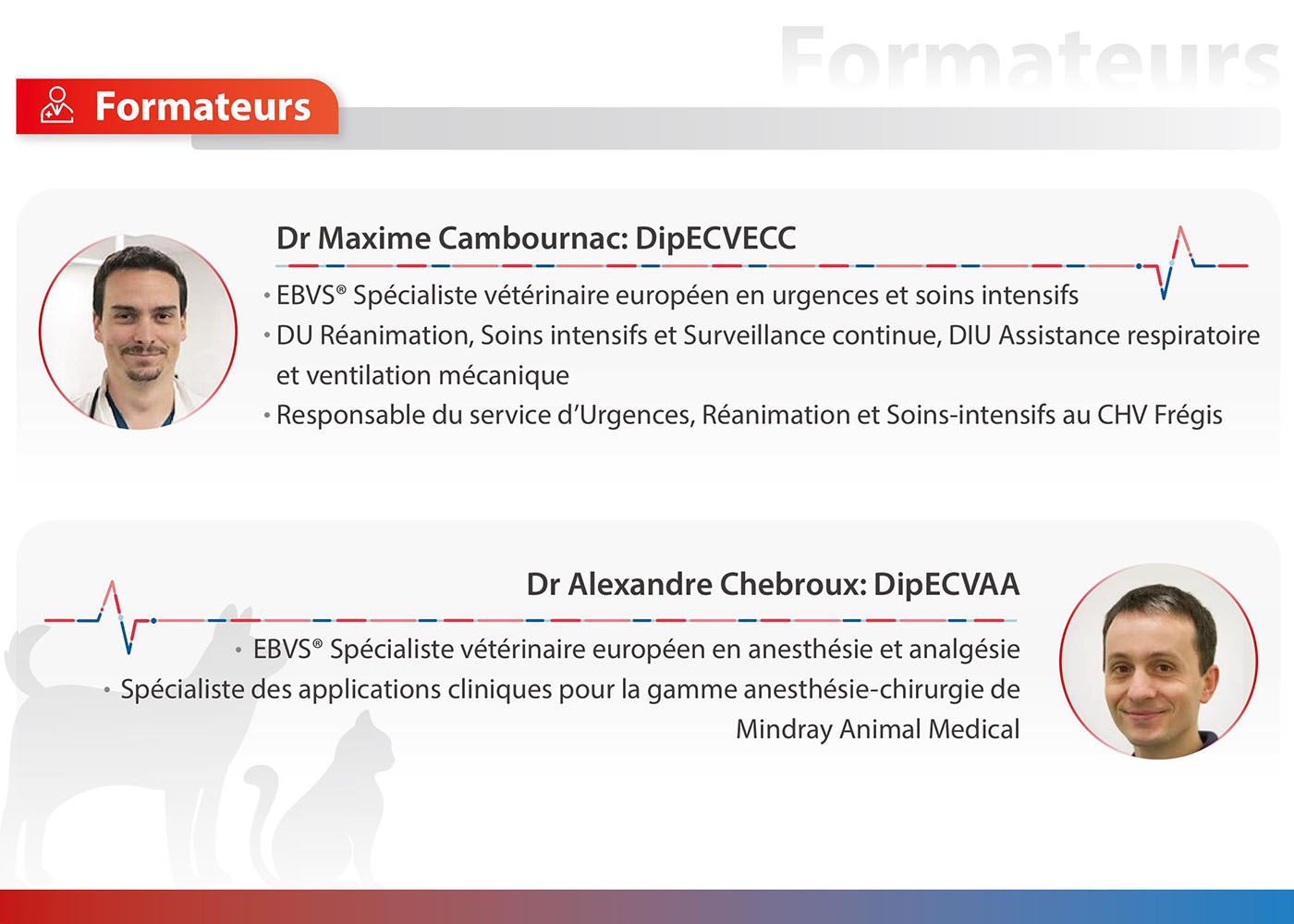 Formateurs

Formateurs

Dr Maxime Cambournac: DipECVECC

• EBVS® Spécialiste vétérinaire européen en urgences et soins intensifs
• DU Réanimation, Soins intensifs et Surveillance continue, DIU Assistance respiratoire et ventilation mécanique
• Responsable du service d'Urgences, Réanimation et Soins-intensifs au CHV Frégis

Dr Alexandre Chebroux: DipECVAA

• EBVS® Spécialiste vétérinaire européen en anesthésie et analgésie
• Spécialiste des applications cliniques pour la gamme anesthésie-chirurgie de Mindray Animal Medical